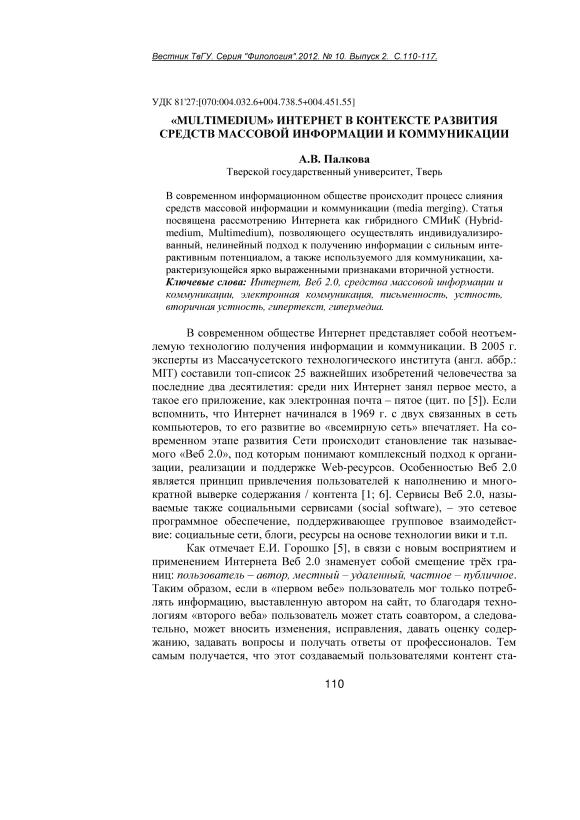 Вестник ТвГУ. Серия "Филология".2012. № 10. Выпуск 2. С.110-117.

УДК 81'27:[070:004.032.6+004.738.5+004.451.55]

«MULTIMEDIUM» ИНТЕРНЕТ В КОНТЕКСТЕ РАЗВИТИЯ СРЕДСТВ МАССОВОЙ ИНФОРМАЦИИ И КОММУНИКАЦИИ

А.В. Палкова
Тверской государственный университет, Тверь

В современном информационном обществе происходит процесс слияния средств массовой информации и коммуникации (media merging). Статья посвящена рассмотрению Интернета как гибридного СМИиК (Hybridmedium, Multimedium), позволяющего осуществлять индивидуализированный, нелинейный подход к получению информации с сильным интерактивным потенциалом, а также используемого для коммуникации, характеризующейся ярко выраженными признаками вторичной устности.
Ключевые слова: Интернет, Веб 2.0, средства массовой информации и коммуникации, электронная коммуникация, письменность, устность, вторичная устность, гипертекст, гипермедиа.

В современном обществе Интернет представляет собой неотъемлемую технологию получения информации и коммуникации. В 2005 г. эксперты из Массачусетского технологического института (англ. аббр.: MIT) составили топ-список 25 важнейших изобретений человечества за последние два десятилетия: среди них Интернет занял первое место, а такое его приложение, как электронная почта – пятое (цит. по [5]). Если вспомнить, что Интернет начинался в 1969 г. с двух связанных в сеть компьютеров, то его развитие во «всемирную сеть» впечатляет. На современном этапе развития Сети происходит становление так называемого «Веб 2.0», под которым понимают комплексный подход к организации, реализации и поддержке Web-ресурсов. Особенностью Веб 2.0 является принцип привлечения пользователей к наполнению и многократной выверке содержания / контента [1; 6]. Сервисы Веб 2.0, называемые также социальными сервисами (social software), – это сетевое программное обеспечение, поддерживающее групповое взаимодействие: социальные сети, блоги, ресурсы на основе технологии вики и т.п.

Как отмечает Е.И. Горошко [5], в связи с новым восприятием и применением Интернета Веб 2.0 знаменует собой смещение трёх границ: пользователь – автор, местный – удаленный, частное – публичное. Таким образом, если в «первом вебе» пользователь мог только потреблять информацию, выставленную автором на сайт, то благодаря технологиям «второго веба» пользователь может стать соавтором, а следовательно, может вносить изменения, исправления, давать оценку содержанию, задавать вопросы и получать ответы от профессионалов. Тем самым получается, что этот создаваемый пользователями контент ста-

110